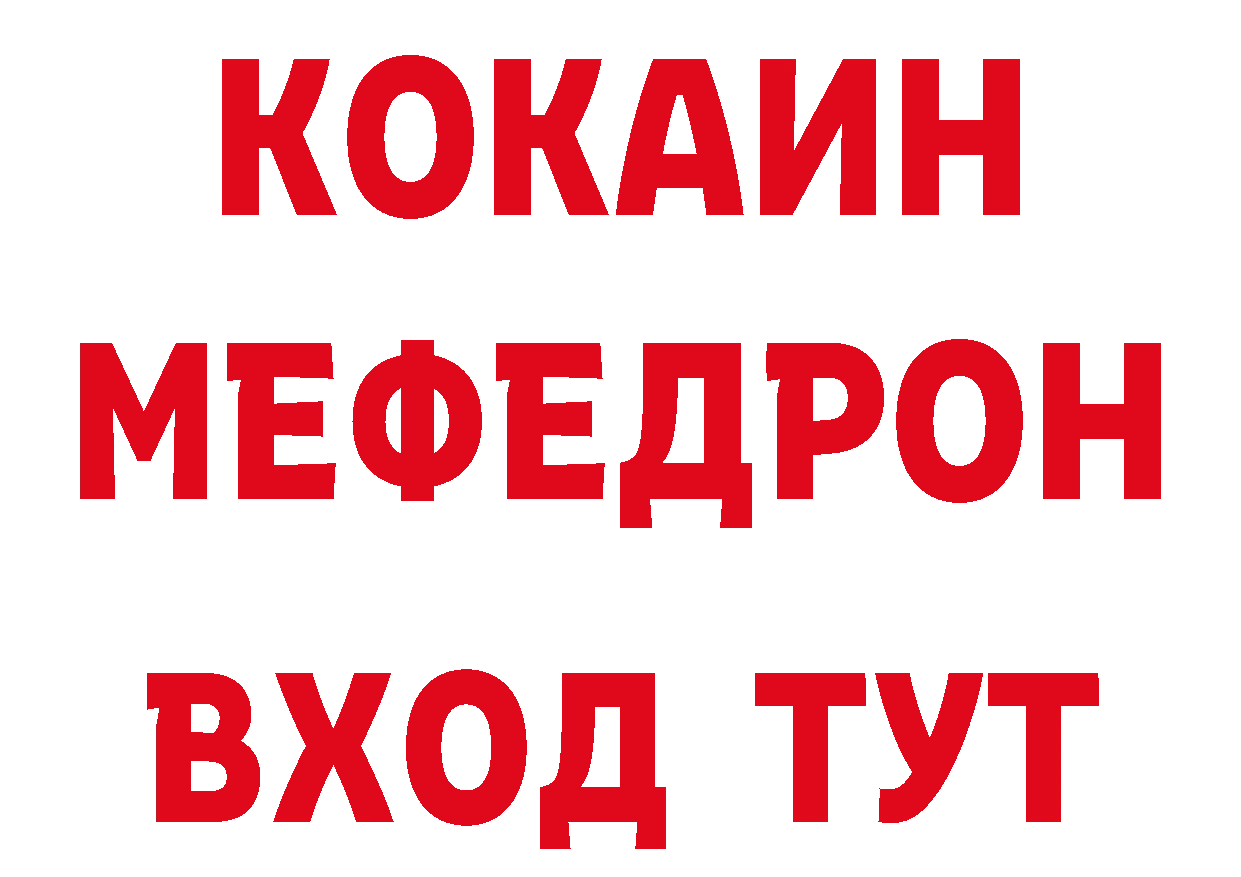 КОКАИН
МЕФЕДРОН
ВХОД ТУТ